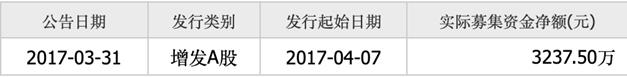 | 公告日期 | 发行类别 | 发行起始日期 | 实际募集资金净额(元) |
|---|---|---|---|
| 2017-03-31 | 增发A股 | 2017-04-07 | 3237.50万 |